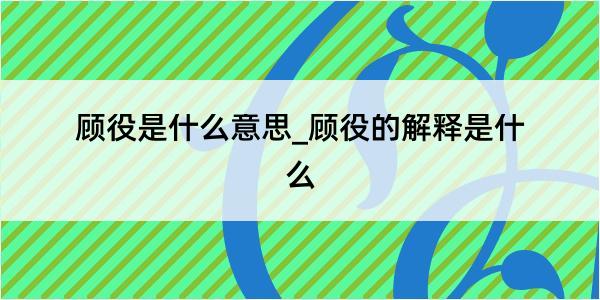 顾役是什么意思_顾役的解释是什么